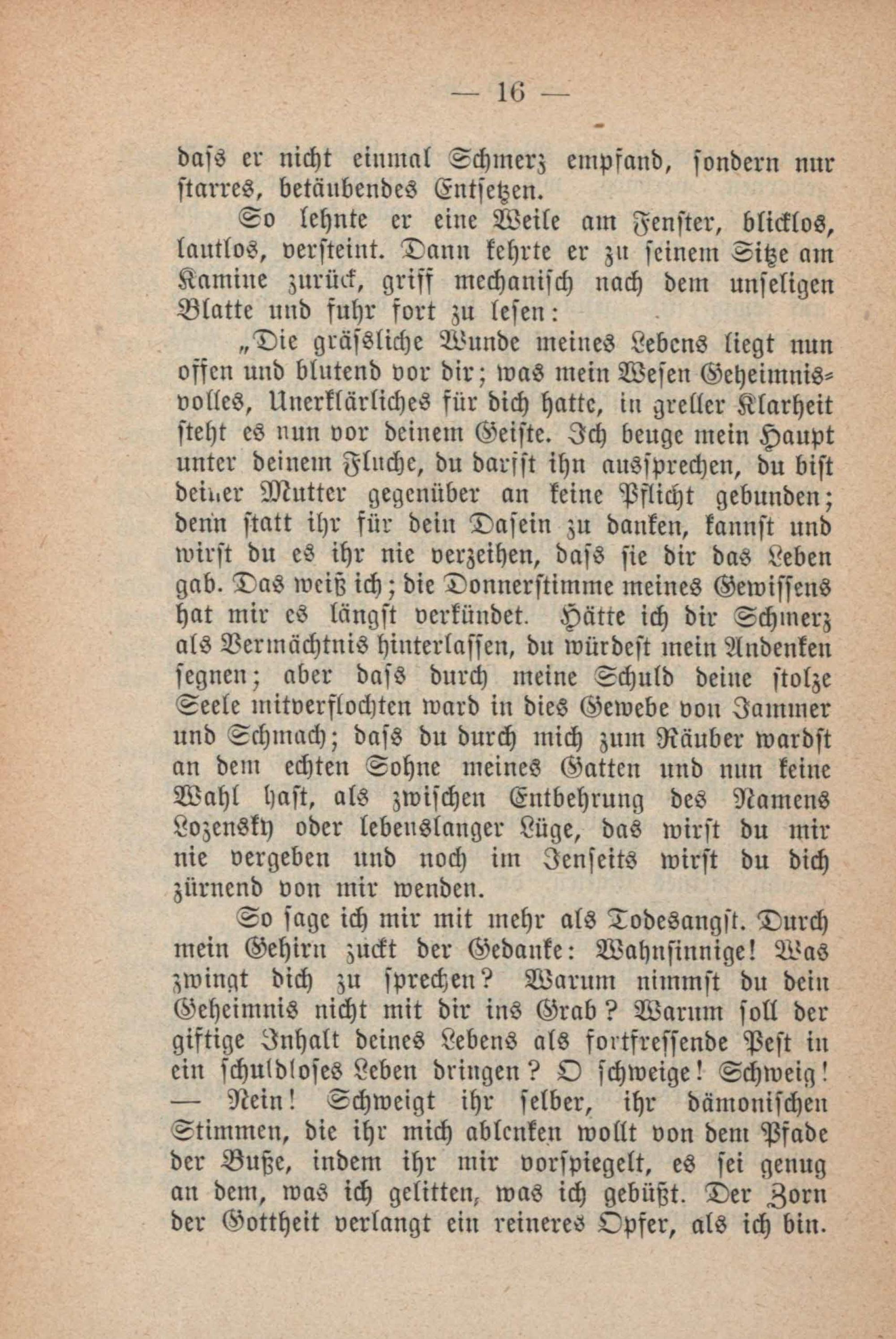 — 16 —

dass er nicht einmal Schmerz empfand, sondern nur starres, betäubendes Entsetzen.

So lehnte er eine Weile am Fenster, blicklos, lautlos, versteint. Dann kehrte er zu seinem Sitze am Kamine zurück, griff mechanisch nach dem unseligen Blatte und fuhr fort zu lesen:

„Die grässliche Wunde meines Lebens liegt nun offen und blutend vor dir; was mein Wesen Geheimnisvolles, Unerklärliches für dich hatte, in greller Klarheit steht es nun vor deinem Geiste. Ich beuge mein Haupt unter deinem Fluche, du darfst ihn aussprechen, du bist deiner Mutter gegenüber an keine Pflicht gebunden; denn statt ihr für dein Dasein zu danken, kannst und wirst du es ihr nie verzeihen, dass sie dir das Leben gab. Das weiß ich; die Donnerstimme meines Gewissens hat mir es längst verkündet. Hätte ich dir Schmerz als Vermächtnis hinterlassen, du würdest mein Andenken segnen; aber dass durch meine Schuld deine stolze Seele mitverflochten ward in dies Gewebe von Jammer und Schmach; dass du durch mich zum Räuber wardst an dem echten Sohne meines Gatten und nun keine Wahl hast, als zwischen Entbehrung des Namens Lozensky oder lebenslanger Lüge, das wirst du mir nie vergeben und noch im Jenseits wirst du dich zürnend von mir wenden.

So sage ich mir mit mehr als Todesangst. Durch mein Gehirn zuckt der Gedanke: Wahnsinnige! Was zwingt dich zu sprechen? Warum nimmst du dein Geheimnis nicht mit dir ins Grab? Warum soll der giftige Inhalt deines Lebens als fortfressende Pest in ein schuldloses Leben dringen? O schweige! Schweig! — Nein! Schweigt ihr selber, ihr dämonischen Stimmen, die ihr mich ablenken wollt von dem Pfade der Buße, indem ihr mir vorspiegelt, es sei genug an dem, was ich gelitten, was ich gebüßt. Der Zorn der Gottheit verlangt ein reineres Opfer, als ich bin.